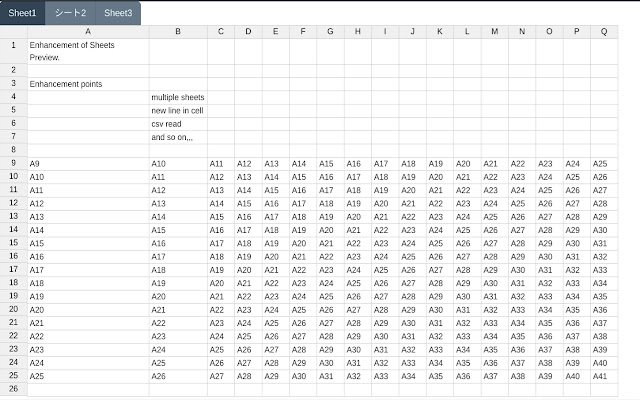 Sheet1 シート2 Sheet3

| | A | B | C | D | E | F | G | H | I | J | K | L | M | N | O | P | Q |
|---|---|---|---|---|---|---|---|---|---|---|---|---|---|---|---|---|---|
| 1 | Enhancement of Sheets Preview. | | | | | | | | | | | | | | | | |
| 2 | | | | | | | | | | | | | | | | | |
| 3 | Enhancement points | | | | | | | | | | | | | | | | |
| 4 | | multiple sheets | | | | | | | | | | | | | | | |
| 5 | | new line in cell | | | | | | | | | | | | | | | |
| 6 | | csv read | | | | | | | | | | | | | | | |
| 7 | | and so on,,, | | | | | | | | | | | | | | | |
| 8 | | | | | | | | | | | | | | | | | |
| 9 | A9 | A10 | A11 | A12 | A13 | A14 | A15 | A16 | A17 | A18 | A19 | A20 | A21 | A22 | A23 | A24 | A25 |
| 10 | A10 | A11 | A12 | A13 | A14 | A15 | A16 | A17 | A18 | A19 | A20 | A21 | A22 | A23 | A24 | A25 | A26 |
| 11 | A11 | A12 | A13 | A14 | A15 | A16 | A17 | A18 | A19 | A20 | A21 | A22 | A23 | A24 | A25 | A26 | A27 |
| 12 | A12 | A13 | A14 | A15 | A16 | A17 | A18 | A19 | A20 | A21 | A22 | A23 | A24 | A25 | A26 | A27 | A28 |
| 13 | A13 | A14 | A15 | A16 | A17 | A18 | A19 | A20 | A21 | A22 | A23 | A24 | A25 | A26 | A27 | A28 | A29 |
| 14 | A14 | A15 | A16 | A17 | A18 | A19 | A20 | A21 | A22 | A23 | A24 | A25 | A26 | A27 | A28 | A29 | A30 |
| 15 | A15 | A16 | A17 | A18 | A19 | A20 | A21 | A22 | A23 | A24 | A25 | A26 | A27 | A28 | A29 | A30 | A31 |
| 16 | A16 | A17 | A18 | A19 | A20 | A21 | A22 | A23 | A24 | A25 | A26 | A27 | A28 | A29 | A30 | A31 | A32 |
| 17 | A17 | A18 | A19 | A20 | A21 | A22 | A23 | A24 | A25 | A26 | A27 | A28 | A29 | A30 | A31 | A32 | A33 |
| 18 | A18 | A19 | A20 | A21 | A22 | A23 | A24 | A25 | A26 | A27 | A28 | A29 | A30 | A31 | A32 | A33 | A34 |
| 19 | A19 | A20 | A21 | A22 | A23 | A24 | A25 | A26 | A27 | A28 | A29 | A30 | A31 | A32 | A33 | A34 | A35 |
| 20 | A20 | A21 | A22 | A23 | A24 | A25 | A26 | A27 | A28 | A29 | A30 | A31 | A32 | A33 | A34 | A35 | A36 |
| 21 | A21 | A22 | A23 | A24 | A25 | A26 | A27 | A28 | A29 | A30 | A31 | A32 | A33 | A34 | A35 | A36 | A37 |
| 22 | A22 | A23 | A24 | A25 | A26 | A27 | A28 | A29 | A30 | A31 | A32 | A33 | A34 | A35 | A36 | A37 | A38 |
| 23 | A23 | A24 | A25 | A26 | A27 | A28 | A29 | A30 | A31 | A32 | A33 | A34 | A35 | A36 | A37 | A38 | A39 |
| 24 | A24 | A25 | A26 | A27 | A28 | A29 | A30 | A31 | A32 | A33 | A34 | A35 | A36 | A37 | A38 | A39 | A40 |
| 25 | A25 | A26 | A27 | A28 | A29 | A30 | A31 | A32 | A33 | A34 | A35 | A36 | A37 | A38 | A39 | A40 | A41 |
| 26 | | | | | | | | | | | | | | | | | |